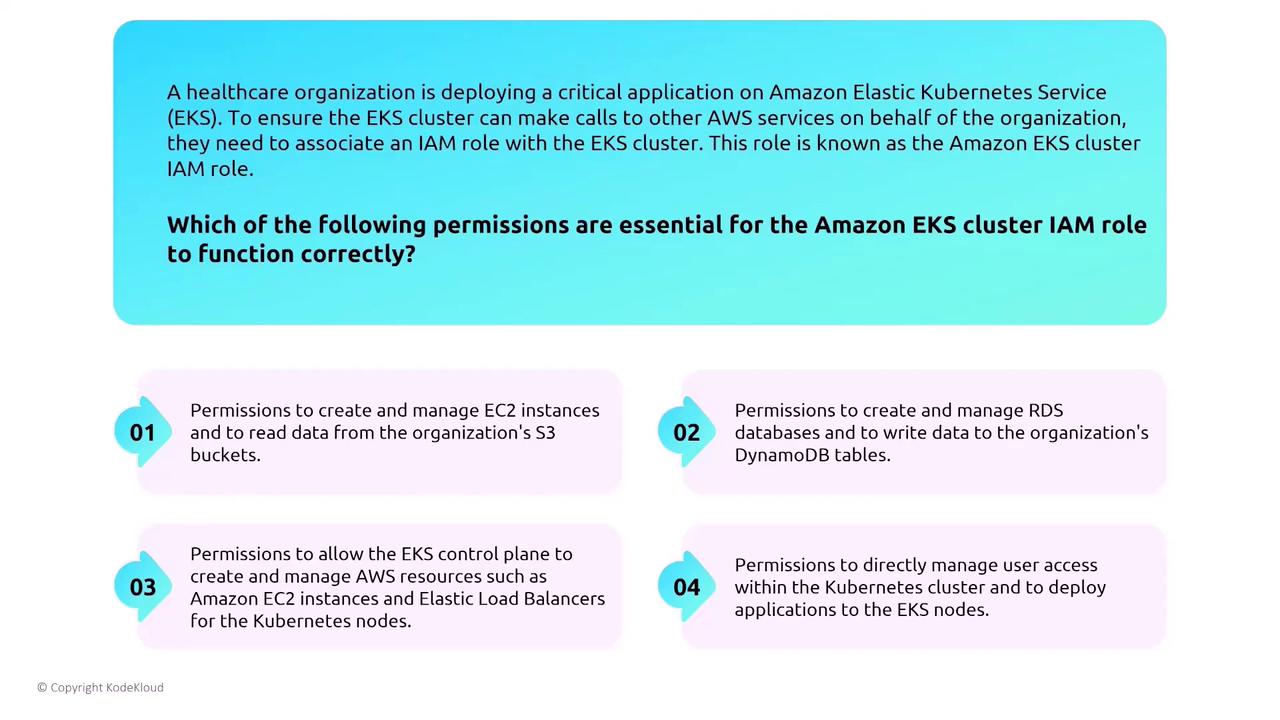 A healthcare organization is deploying a critical application on Amazon Elastic Kubernetes Service (EKS). To ensure the EKS cluster can make calls to other AWS services on behalf of the organization, they need to associate an IAM role with the EKS cluster. This role is known as the Amazon EKS cluster IAM role.

Which of the following permissions are essential for the Amazon EKS cluster IAM role to function correctly?

01
Permissions to create and manage EC2 instances and to read data from the organization's S3 buckets.

02
Permissions to create and manage RDS databases and to write data to the organization's DynamoDB tables.

03
Permissions to allow the EKS control plane to create and manage AWS resources such as Amazon EC2 instances and Elastic Load Balancers for the Kubernetes nodes.

04
Permissions to directly manage user access within the Kubernetes cluster and to deploy applications to the EKS nodes.

© Copyright KodeKloud